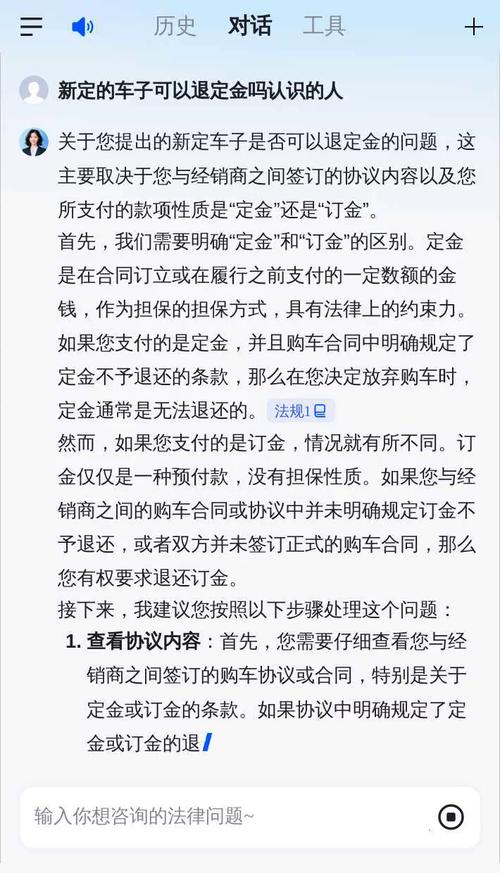 历史 对话 工具

新定的车子可以退定金吗认识的人

关于您提出的新定车子是否可以退定金的问题，这主要取决于您与经销商之间签订的协议内容以及您所支付的款项性质是“定金”还是“订金”。
首先，我们需要明确“定金”和“订金”的区别。定金是在合同订立或在履行之前支付的一定数额的金钱，作为担保的担保方式，具有法律上的约束力。如果您支付的是定金，并且购车合同中明确规定了定金不予退还的条款，那么在您决定放弃购车时，定金通常是无法退还的。 法规1
然而，如果您支付的是订金，情况就有所不同。订金仅仅是一种预付款，没有担保性质。如果您与经销商之间的购车合同或协议中并未明确规定订金不予退还，或者双方并未签订正式的购车合同，那么您有权要求退还订金。
接下来，我建议您按照以下步骤处理这个问题：
1. 查看协议内容：首先，您需要仔细查看您与经销商之间签订的购车协议或合同，特别是关于定金或订金的条款。如果协议中明确规定了定金或订金的退

输入你想咨询的法律问题~